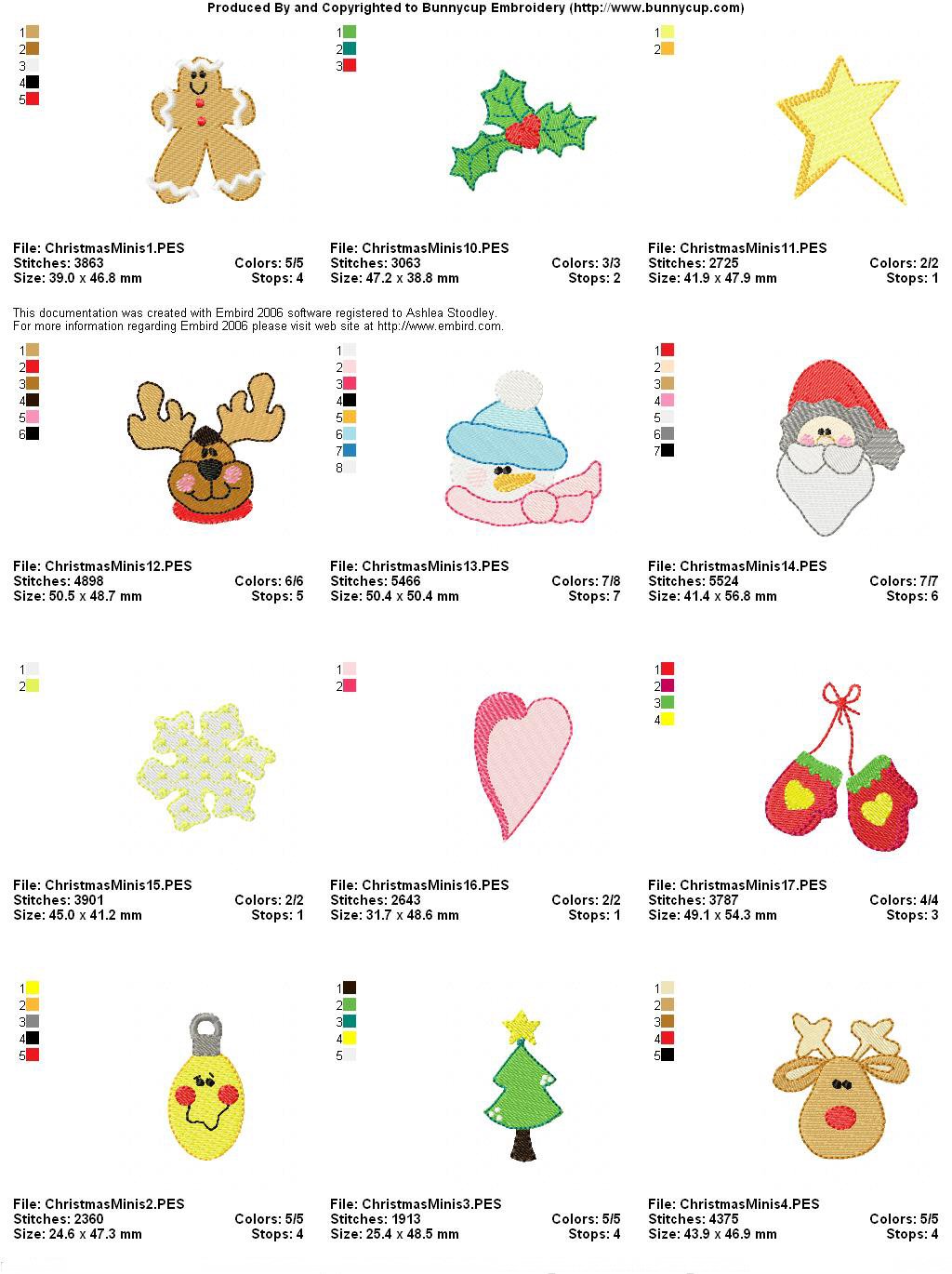 Produced By and Copyrighted to Bunnycup Embroidery (http://www.bunnycup.com)

1
2
3
4
5

File: ChristmasMinis1.PES
Stitches: 3863 Colors: 5/5
Size: 39.0 x 46.8 mm Stops: 4

1
2
3

File: ChristmasMinis10.PES
Stitches: 3063 Colors: 3/3
Size: 47.2 x 38.8 mm Stops: 2

1
2

File: ChristmasMinis11.PES
Stitches: 2725 Colors: 2/2
Size: 41.9 x 47.9 mm Stops: 1

This documentation was created with Embird 2006 software registered to Ashlea Stoodley.
For more information regarding Embird 2006 please visit web site at http://www.embird.com.

1
2
3
4
5
6

File: ChristmasMinis12.PES
Stitches: 4898 Colors: 6/6
Size: 50.5 x 48.7 mm Stops: 5

1
2
3
4
5
6
7
8

File: ChristmasMinis13.PES
Stitches: 5466 Colors: 7/8
Size: 50.4 x 50.4 mm Stops: 7

1
2
3
4
5
6
7

File: ChristmasMinis14.PES
Stitches: 5524 Colors: 7/7
Size: 41.4 x 56.8 mm Stops: 6

1
2

File: ChristmasMinis15.PES
Stitches: 3901 Colors: 2/2
Size: 45.0 x 41.2 mm Stops: 1

1
2

File: ChristmasMinis16.PES
Stitches: 2643 Colors: 2/2
Size: 31.7 x 48.6 mm Stops: 1

1
2
3
4

File: ChristmasMinis17.PES
Stitches: 3787 Colors: 4/4
Size: 49.1 x 54.3 mm Stops: 3

1
2
3
4
5

File: ChristmasMinis2.PES
Stitches: 2360 Colors: 5/5
Size: 24.6 x 47.3 mm Stops: 4

1
2
3
4
5

File: ChristmasMinis3.PES
Stitches: 1913 Colors: 5/5
Size: 25.4 x 48.5 mm Stops: 4

1
2
3
4
5

File: ChristmasMinis4.PES
Stitches: 4375 Colors: 5/5
Size: 43.9 x 46.9 mm Stops: 4